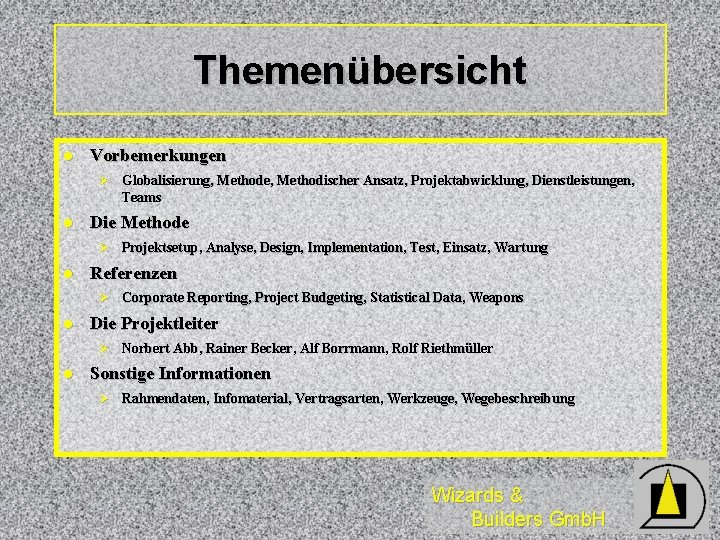 Themenübersicht

Vorbemerkungen

Globalisierung, Methode, Methodischer Ansatz, Projektabwicklung, Dienstleistungen, Teams

Die Methode

Projektsetup, Analyse, Design, Implementation, Test, Einsatz, Wartung

Referenzen

Corporate Reporting, Project Budgeting, Statistical Data, Weapons

Die Projektleiter

Norbert Abb, Rainer Becker, Alf Borrmann, Rolf Riethmüller

Sonstige Informationen

Rahmendaten, Infomaterial, Vertragsarten, Werkzeuge, Wegebeschreibung

Wizards & Builders GmbH